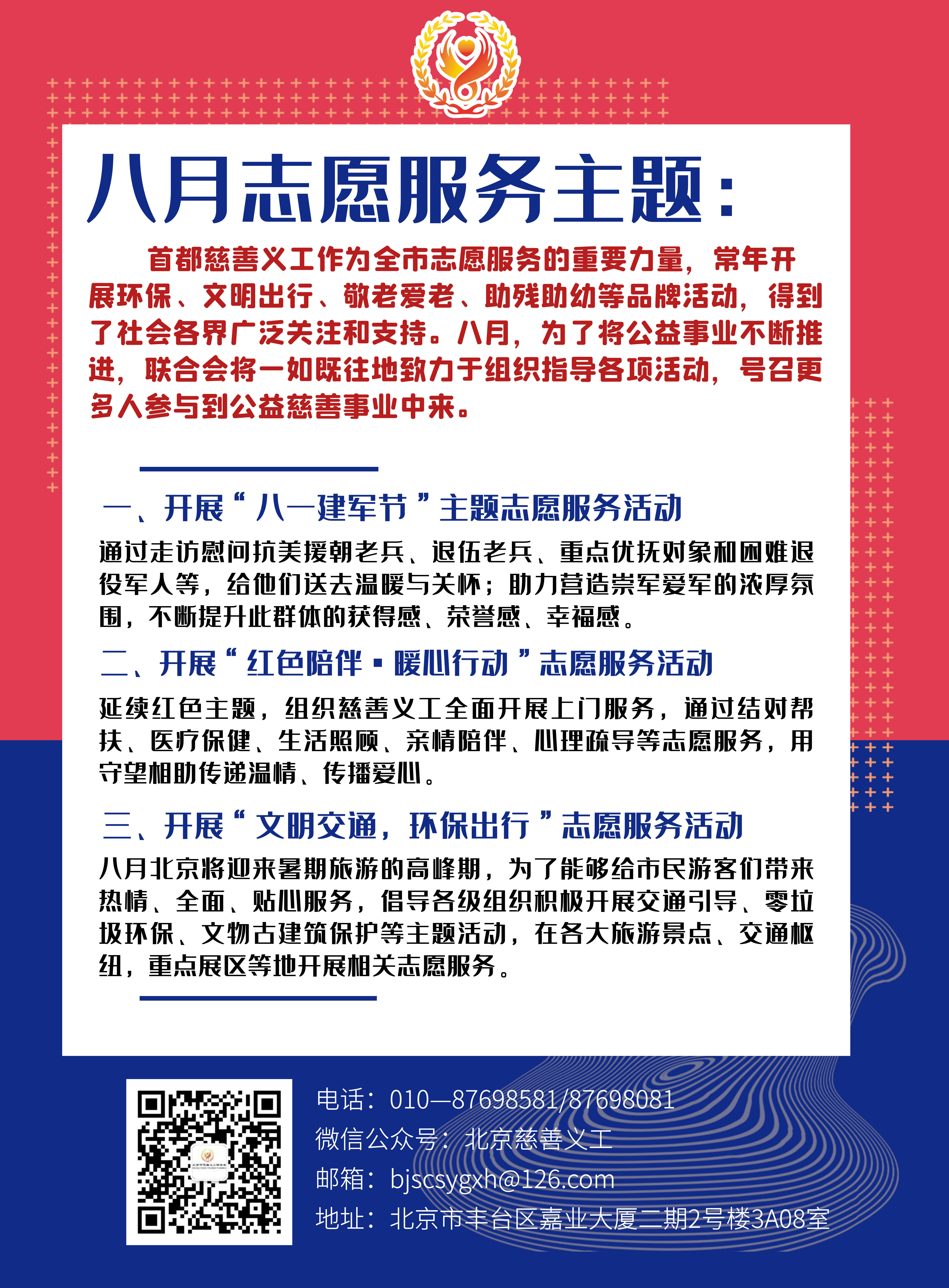 八月志愿服务主题：

首都慈善义工作为全市志愿服务的重要力量，常年开展环保、文明出行、敬老爱老、助残助幼等品牌活动，得到了社会各界广泛关注和支持。八月，为了将公益事业不断推进，联合会将一如既往地致力于组织指导各项活动，号召更多人参与到公益慈善事业中来。

一、开展“八一建军节”主题志愿服务活动

通过走访慰问抗美援朝老兵、退伍老兵、重点优抚对象和困难退役军人等，给他们送去温暖与关怀；助力营造崇军爱军的浓厚氛围，不断提升此群体的获得感、荣誉感、幸福感。

二、开展“红色陪伴·暖心行动”志愿服务活动

延续红色主题，组织慈善义工全面开展上门服务，通过结对帮扶、医疗保健、生活照顾、亲情陪伴、心理疏导等志愿服务，用守望相助传递温情、传播爱心。

三、开展“文明交通，环保出行”志愿服务活动

八月北京将迎来暑期旅游的高峰期，为了能够给市民游客们带来热情、全面、贴心服务，倡导各级组织积极开展交通引导、零垃圾环保、文物古建筑保护等主题活动，在各大旅游景点、交通枢纽，重点展区等地开展相关志愿服务。

电话：010—87698581/87698081
微信公众号：北京慈善义工
邮箱：bjscsygxh@126.com
地址：北京市丰台区嘉业大厦二期2号楼3A08室